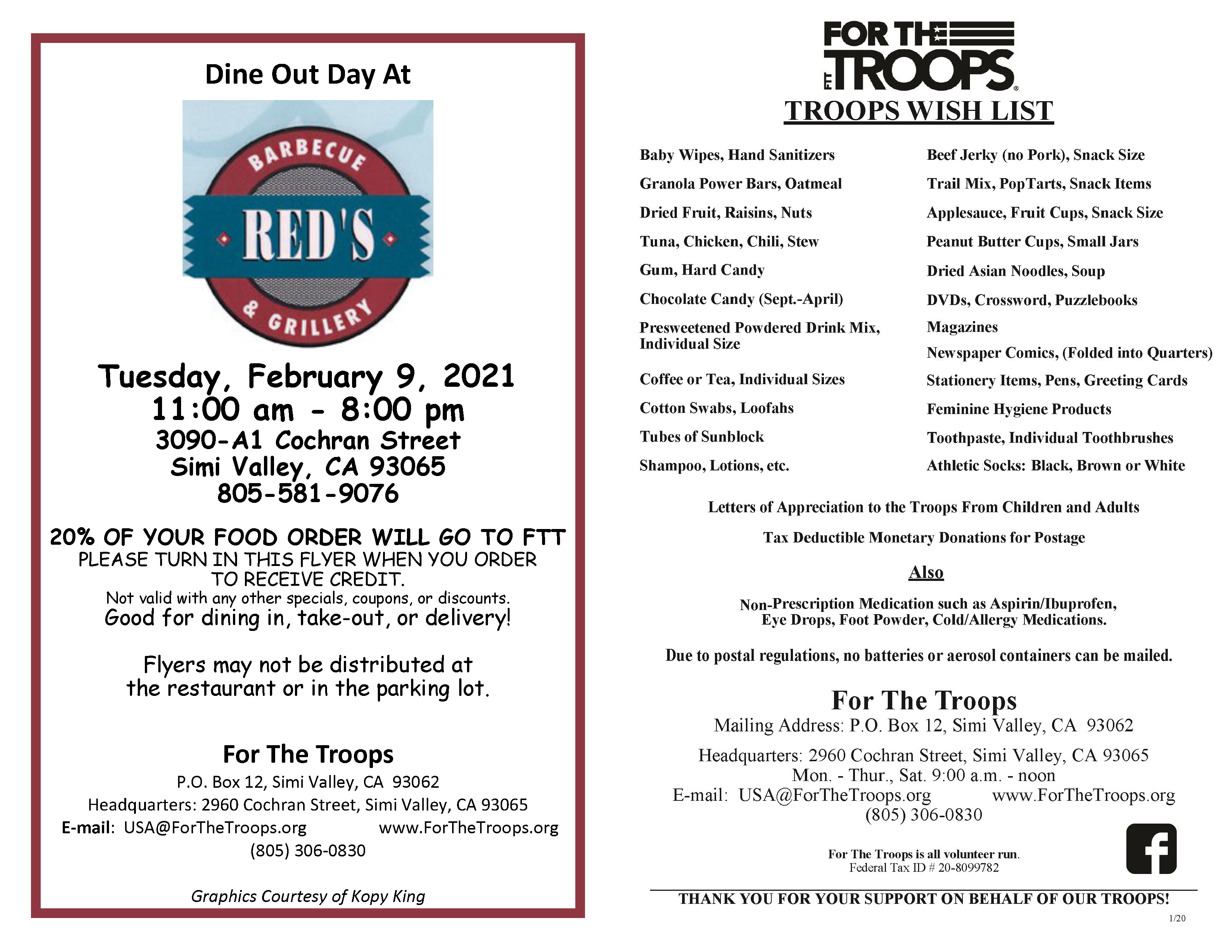 Dine Out Day At

BARBECUE
RED'S
& GRILLERY

Tuesday, February 9, 2021
11:00 am - 8:00 pm
3090-A1 Cochran Street
Simi Valley, CA 93065
805-581-9076

20% OF YOUR FOOD ORDER WILL GO TO FTT
PLEASE TURN IN THIS FLYER WHEN YOU ORDER TO RECEIVE CREDIT.
Not valid with any other specials, coupons, or discounts.
Good for dining in, take-out, or delivery!

Flyers may not be distributed at the restaurant or in the parking lot.

For The Troops
P.O. Box 12, Simi Valley, CA 93062
Headquarters: 2960 Cochran Street, Simi Valley, CA 93065
E-mail: USA@ForTheTroops.org www.ForTheTroops.org
(805) 306-0830

Graphics Courtesy of Kopy King

FOR THE TROOPS FTT

TROOPS WISH LIST

Baby Wipes, Hand Sanitizers
Granola Power Bars, Oatmeal
Dried Fruit, Raisins, Nuts
Tuna, Chicken, Chili, Stew
Gum, Hard Candy
Chocolate Candy (Sept.-April)
Presweetened Powdered Drink Mix, Individual Size
Coffee or Tea, Individual Sizes
Cotton Swabs, Loofahs
Tubes of Sunblock
Shampoo, Lotions, etc.

Beef Jerky (no Pork), Snack Size
Trail Mix, PopTarts, Snack Items
Applesauce, Fruit Cups, Snack Size
Peanut Butter Cups, Small Jars
Dried Asian Noodles, Soup
DVDs, Crossword, Puzzlebooks
Magazines
Newspaper Comics, (Folded into Quarters)
Stationery Items, Pens, Greeting Cards
Feminine Hygiene Products
Toothpaste, Individual Toothbrushes
Athletic Socks: Black, Brown or White

Letters of Appreciation to the Troops From Children and Adults

Tax Deductible Monetary Donations for Postage

Also

Non-Prescription Medication such as Aspirin/Ibuprofen, Eye Drops, Foot Powder, Cold/Allergy Medications.

Due to postal regulations, no batteries or aerosol containers can be mailed.

For The Troops
Mailing Address: P.O. Box 12, Simi Valley, CA 93062
Headquarters: 2960 Cochran Street, Simi Valley, CA 93065
Mon. - Thur., Sat. 9:00 a.m. - noon
E-mail: USA@ForTheTroops.org www.ForTheTroops.org
(805) 306-0830

For The Troops is all volunteer run.
Federal Tax ID # 20-8099782

THANK YOU FOR YOUR SUPPORT ON BEHALF OF OUR TROOPS!

1/20